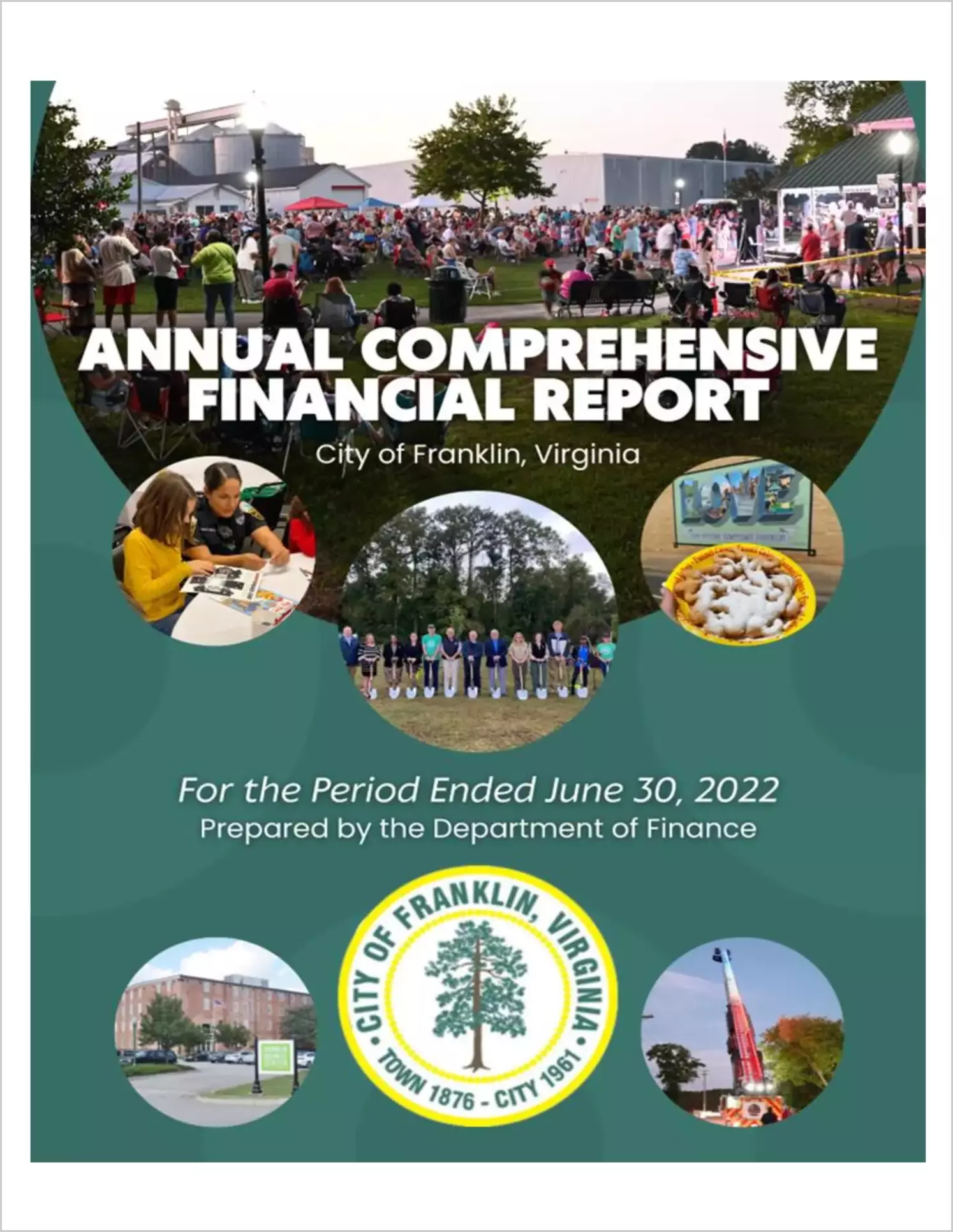 ANNUAL COMPREHENSIVE FINANCIAL REPORT

City of Franklin, Virginia

LOVE

For the Period Ended June 30, 2022

Prepared by the Department of Finance

CITY OF FRANKLIN, VIRGINIA

TOWN 1876 - CITY 1961